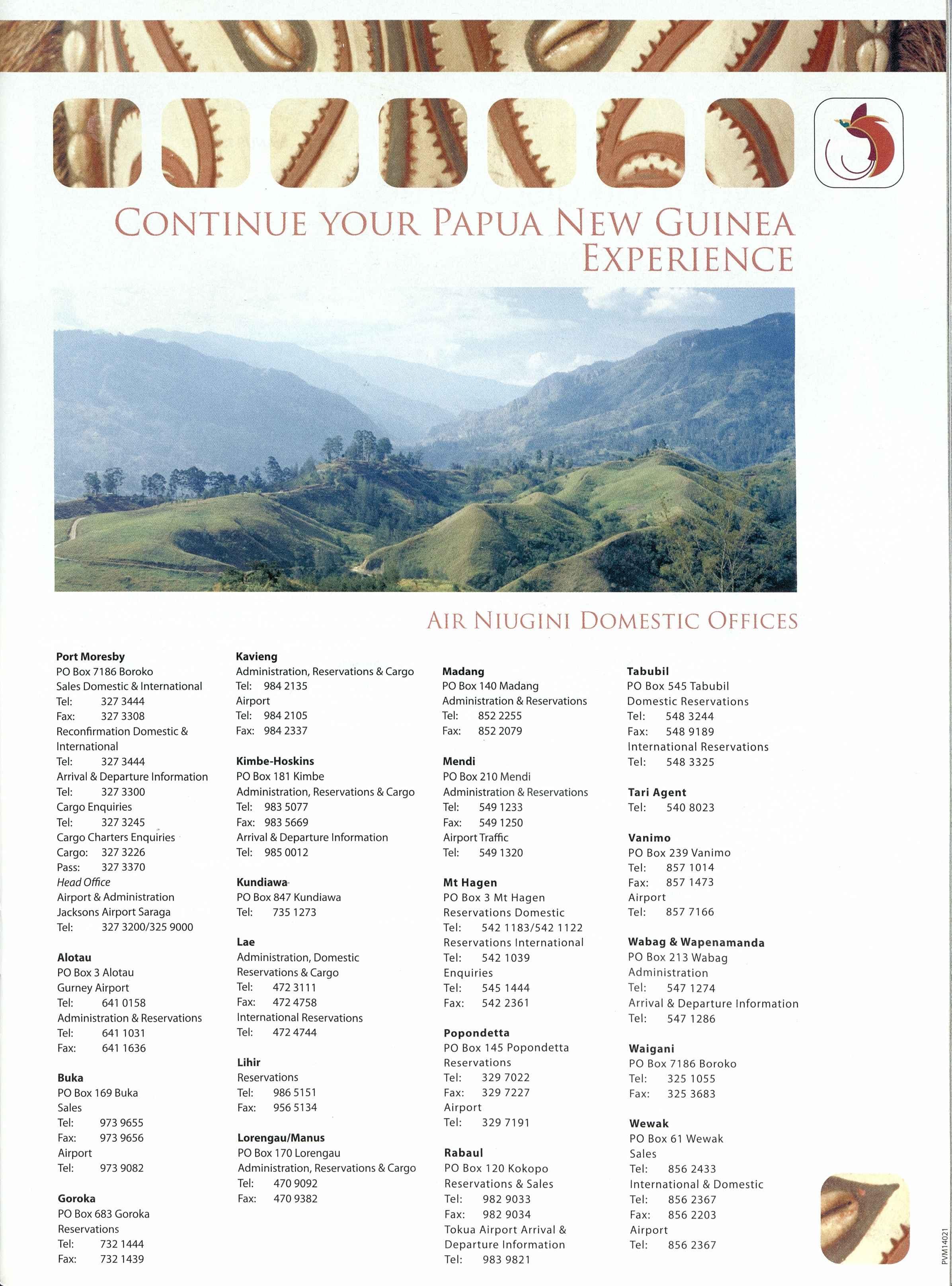 CONTINUE YOUR PAPUA NEW GUINEA EXPERIENCE

AIR NIUGINI DOMESTIC OFFICES

Port Moresby
PO Box 7186 Boroko
Sales Domestic & International
Tel: 327 3444
Fax: 327 3308
Reconfirmation Domestic & International
Tel: 327 3444
Arrival & Departure Information
Tel: 327 3300
Cargo Enquiries
Tel: 327 3245
Cargo Charters Enquiries
Cargo: 327 3226
Pass: 327 3370
Head Office
Airport & Administration
Jacksons Airport Saraga
Tel: 327 3200/325 9000

Alotau
PO Box 3 Alotau
Gurney Airport
Tel: 641 0158
Administration & Reservations
Tel: 641 1031
Fax: 641 1636

Buka
PO Box 169 Buka
Sales
Tel: 973 9655
Fax: 973 9656
Airport
Tel: 973 9082

Goroka
PO Box 683 Goroka
Reservations
Tel: 732 1444
Fax: 732 1439

Kavieng
Administration, Reservations & Cargo
Tel: 984 2135
Airport
Tel: 984 2105
Fax: 984 2337

Kimbe-Hoskins
PO Box 181 Kimbe
Administration, Reservations & Cargo
Tel: 983 5077
Fax: 983 5669
Arrival & Departure Information
Tel: 985 0012

Kundiawa
PO Box 847 Kundiawa
Tel: 735 1273

Lae
Administration, Domestic Reservations & Cargo
Tel: 472 3111
Fax: 472 4758
International Reservations
Tel: 472 4744

Lihir
Reservations
Tel: 986 5151
Fax: 956 5134

Lorengau/Manus
PO Box 170 Lorengau
Administration, Reservations & Cargo
Tel: 470 9092
Fax: 470 9382

Madang
PO Box 140 Madang
Administration & Reservations
Tel: 852 2255
Fax: 852 2079

Mendi
PO Box 210 Mendi
Administration & Reservations
Tel: 549 1233
Fax: 549 1250
Airport Traffic
Tel: 549 1320

Mt Hagen
PO Box 3 Mt Hagen
Reservations Domestic
Tel: 542 1183/542 1122
Reservations International
Tel: 542 1039
Enquiries
Tel: 545 1444
Fax: 542 2361

Popondetta
PO Box 145 Popondetta
Reservations
Tel: 329 7022
Fax: 329 7227
Airport
Tel: 329 7191

Rabaul
PO Box 120 Kokopo
Reservations & Sales
Tel: 982 9033
Fax: 982 9034
Tokua Airport Arrival & Departure Information
Tel: 983 9821

Tabubil
PO Box 545 Tabubil
Domestic Reservations
Tel: 548 3244
Fax: 548 9189
International Reservations
Tel: 548 3325

Tari Agent
Tel: 540 8023

Vanimo
PO Box 239 Vanimo
Tel: 857 1014
Fax: 857 1473
Airport
Tel: 857 7166

Wabag & Wapenamanda
PO Box 213 Wabag
Administration
Tel: 547 1274
Arrival & Departure Information
Tel: 547 1286

Waigani
PO Box 7186 Boroko
Tel: 325 1055
Fax: 325 3683

Wewak
PO Box 61 Wewak
Sales
Tel: 856 2433
International & Domestic
Tel: 856 2367
Fax: 856 2203
Airport
Tel: 856 2367

PVM14021